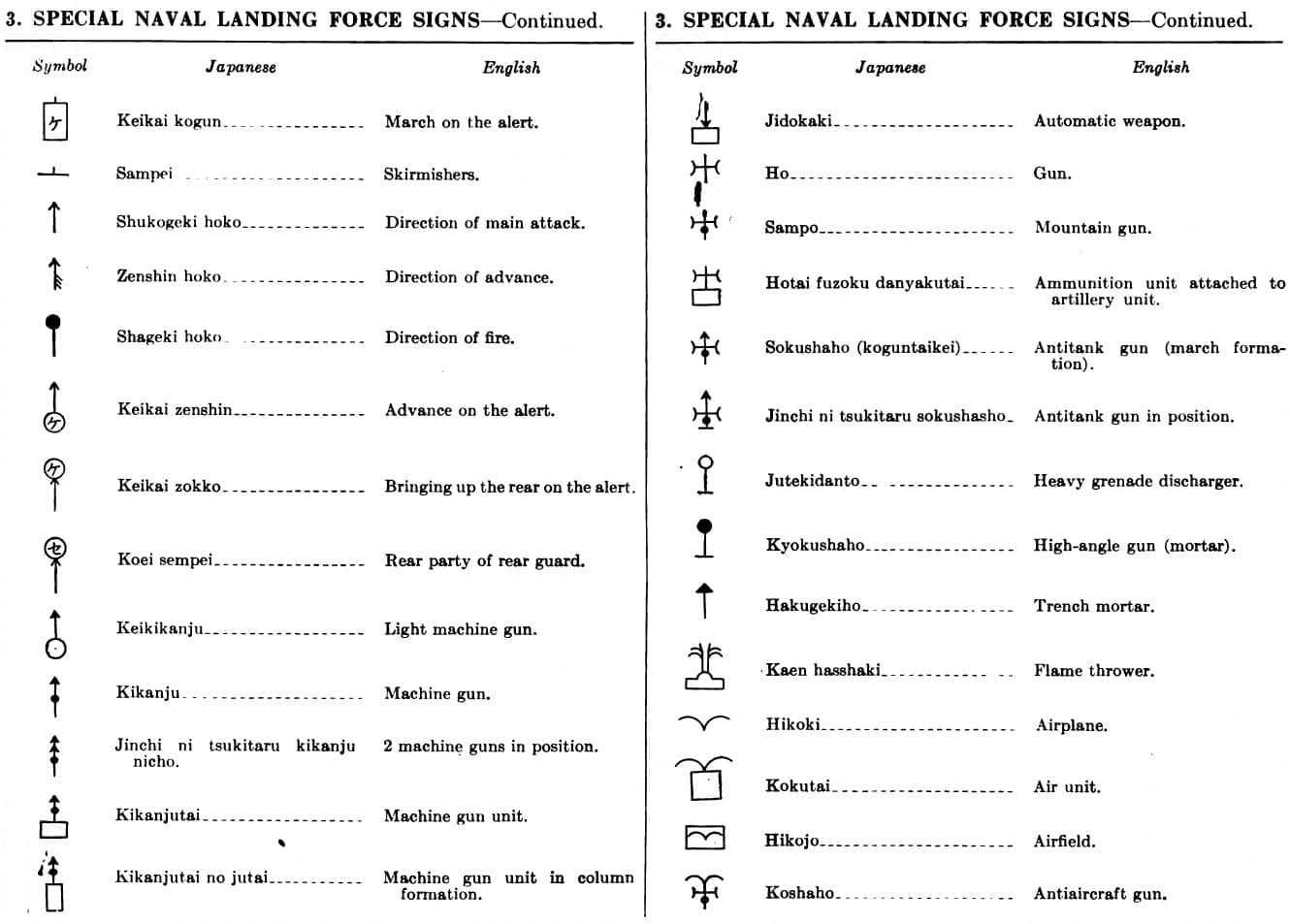 3. SPECIAL NAVAL LANDING FORCE SIGNS—Continued.

| Symbol | Japanese | English |
|---|---|---|
| ケ | Keikai kogun | March on the alert. |
| | Sampei | Skirmishers. |
| | Shukogeki hoko | Direction of main attack. |
| | Zenshin hoko | Direction of advance. |
| | Shageki hoko | Direction of fire. |
| ケ | Keikai zenshin | Advance on the alert. |
| ケ | Keikai zokko | Bringing up the rear on the alert. |
| セ | Koei sempei | Rear party of rear guard. |
| | Keikikanju | Light machine gun. |
| | Kikanju | Machine gun. |
| | Jinchi ni tsukitaru kikanju nicho. | 2 machine guns in position. |
| | Kikanjutai | Machine gun unit. |
| | Kikanjutai no jutai | Machine gun unit in column formation. |

3. SPECIAL NAVAL LANDING FORCE SIGNS—Continued.

| Symbol | Japanese | English |
|---|---|---|
| | Jidokaki | Automatic weapon. |
| | Ho | Gun. |
| | Sampo | Mountain gun. |
| | Hotai fuzoku danyakutai | Ammunition unit attached to artillery unit. |
| | Sokushaho (koguntaikei) | Antitank gun (march formation). |
| | Jinchi ni tsukitaru sokushasho | Antitank gun in position. |
| | Jutekidanto | Heavy grenade discharger. |
| | Kyokushaho | High-angle gun (mortar). |
| | Hakugekiho | Trench mortar. |
| | Kaen hasshaki | Flame thrower. |
| | Hikoki | Airplane. |
| | Kokutai | Air unit. |
| | Hikojo | Airfield. |
| | Koshaho | Antiaircraft gun. |